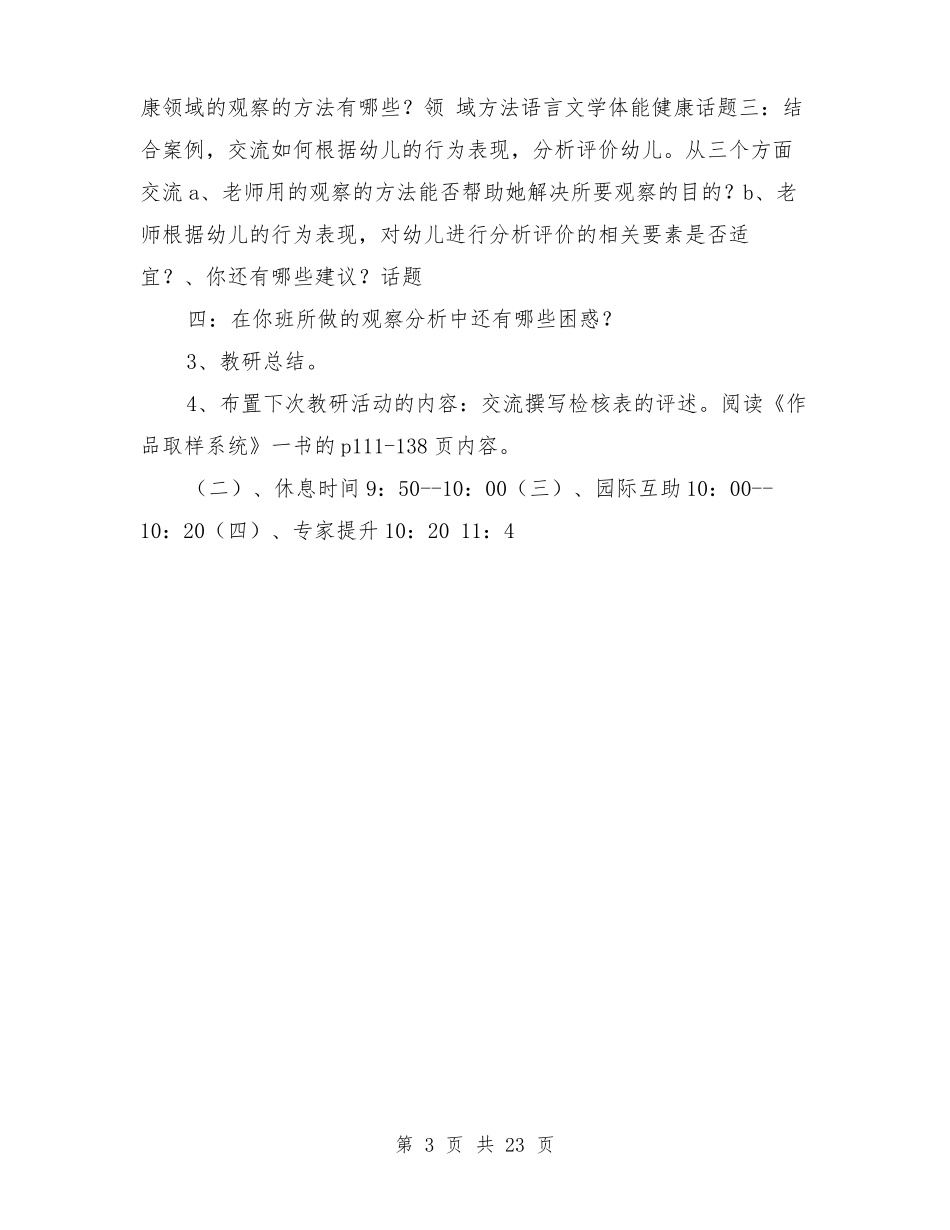 康领域的观察的方法有哪些？领 域方法语言文学体能健康话题三：结合案例，交流如何根据幼儿的行为表现，分析评价幼儿。从三个方面交流 a、老师用的观察的方法能否帮助她解决所要观察的目的？b、老师根据幼儿的行为表现，对幼儿进行分析评价的相关要素是否适宜？、你还有哪些建议？话题

四：在你班所做的观察分析中还有哪些困惑？

3、教研总结。

4、布置下次教研活动的内容：交流撰写检核表的评述。阅读《作品取样系统》一书的 p111-138 页内容。

（二）、休息时间 9：50--10：00（三）、园际互助 10：00--10：20（四）、专家提升 10：20 11：4

第 3 页 共 23 页